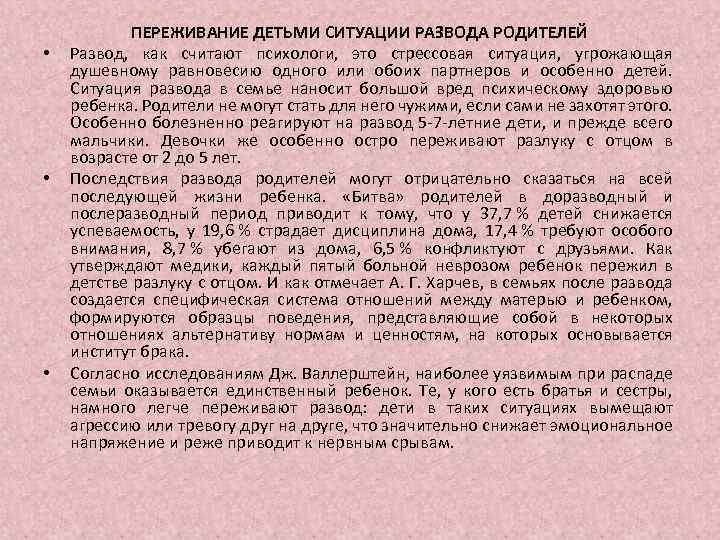 ПЕРЕЖИВАНИЕ ДЕТЬМИ СИТУАЦИИ РАЗВОДА РОДИТЕЛЕЙ

• Развод, как считают психологи, это стрессовая ситуация, угрожающая душевному равновесию одного или обоих партнеров и особенно детей. Ситуация развода в семье наносит большой вред психическому здоровью ребенка. Родители не могут стать для него чужими, если сами не захотят этого. Особенно болезненно реагируют на развод 5-7-летние дети, и прежде всего мальчики. Девочки же особенно остро переживают разлуку с отцом в возрасте от 2 до 5 лет.

• Последствия развода родителей могут отрицательно сказаться на всей последующей жизни ребенка. «Битва» родителей в доразводный и послеразводный период приводит к тому, что у 37,7 % детей снижается успеваемость, у 19,6 % страдает дисциплина дома, 17,4 % требуют особого внимания, 8,7 % убегают из дома, 6,5 % конфликтуют с друзьями. Как утверждают медики, каждый пятый больной неврозом ребенок пережил в детстве разлуку с отцом. И как отмечает А. Г. Харчев, в семьях после развода создается специфическая система отношений между матерью и ребенком, формируются образцы поведения, представляющие собой в некоторых отношениях альтернативу нормам и ценностям, на которых основывается институт брака.

• Согласно исследованиям Дж. Валлерштейн, наиболее уязвимым при распаде семьи оказывается единственный ребенок. Те, у кого есть братья и сестры, намного легче переживают развод: дети в таких ситуациях вымещают агрессию или тревогу друг на друге, что значительно снижает эмоциональное напряжение и реже приводит к нервным срывам.